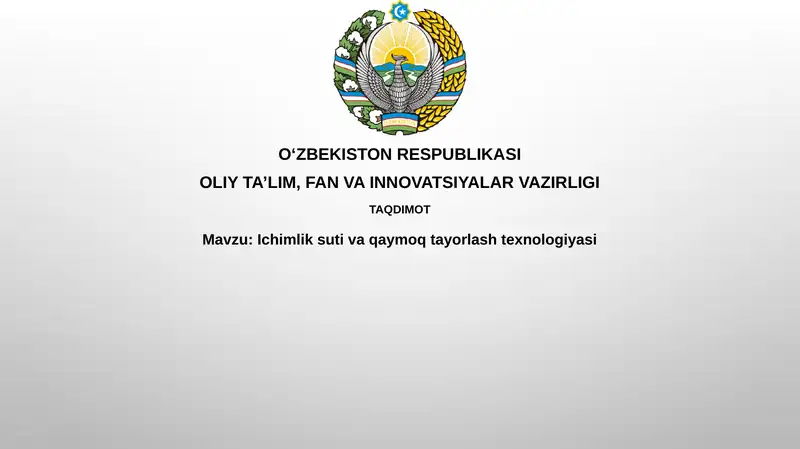 O‘ZBEKISTON RESPUBLIKASI
OLIY TA’LIM, FAN VA INNOVATSIYALAR VAZIRLIGI
TAQDIMOT
Mavzu: Ichimlik suti va qaymoq tayorlash texnologiyasi